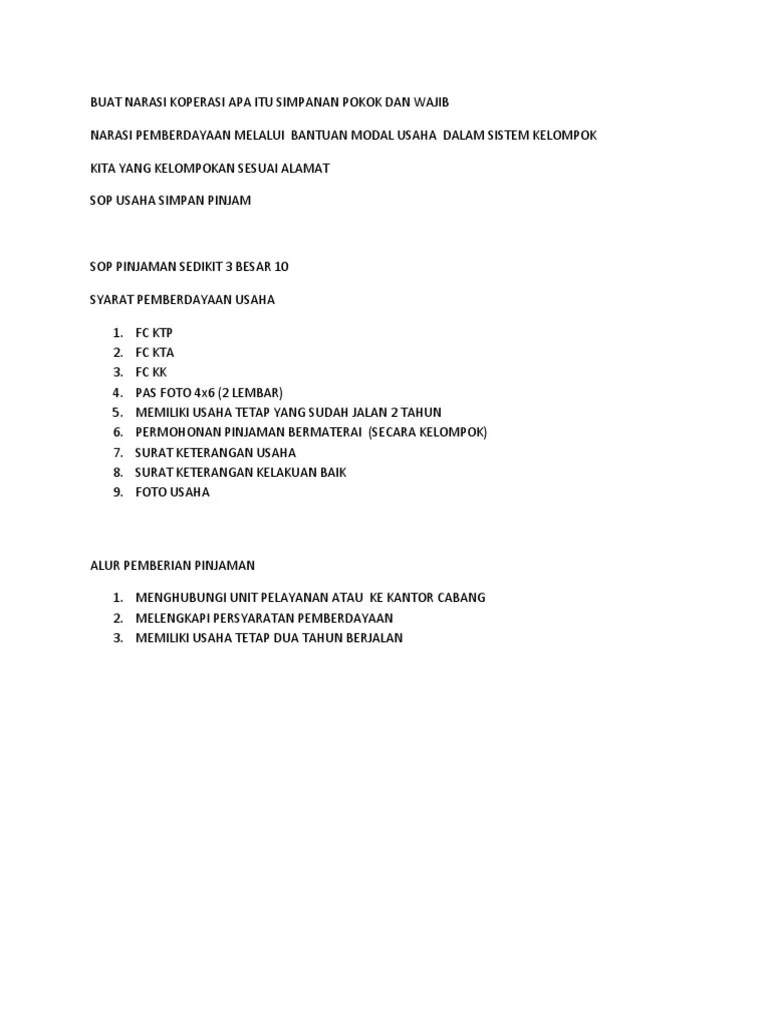 BUAT NARASI KOPERASI APA ITU SIMPANAN POKOK DAN WAJIB

NARASI PEMBERDAYAAN MELALUI BANTUAN MODAL USAHA DALAM SISTEM KELOMPOK

KITA YANG KELOMPOKAN SESUAI ALAMAT

SOP USAHA SIMPAN PINJAM

SOP PINJAMAN SEDIKIT 3 BESAR 10

SYARAT PEMBERDAYAAN USAHA

1. FC KTP
2. FC KTA
3. FC KK
4. PAS FOTO 4x6 (2 LEMBAR)
5. MEMILIKI USAHA TETAP YANG SUDAH JALAN 2 TAHUN
6. PERMOHONAN PINJAMAN BERMATERAI (SECARA KELOMPOK)
7. SURAT KETERANGAN USAHA
8. SURAT KETERANGAN KELAKUAN BAIK
9. FOTO USAHA

ALUR PEMBERIAN PINJAMAN

1. MENGHUBUNGI UNIT PELAYANAN ATAU KE KANTOR CABANG
2. MELENGKAPI PERSYARATAN PEMBERDAYAAN
3. MEMILIKI USAHA TETAP DUA TAHUN BERJALAN